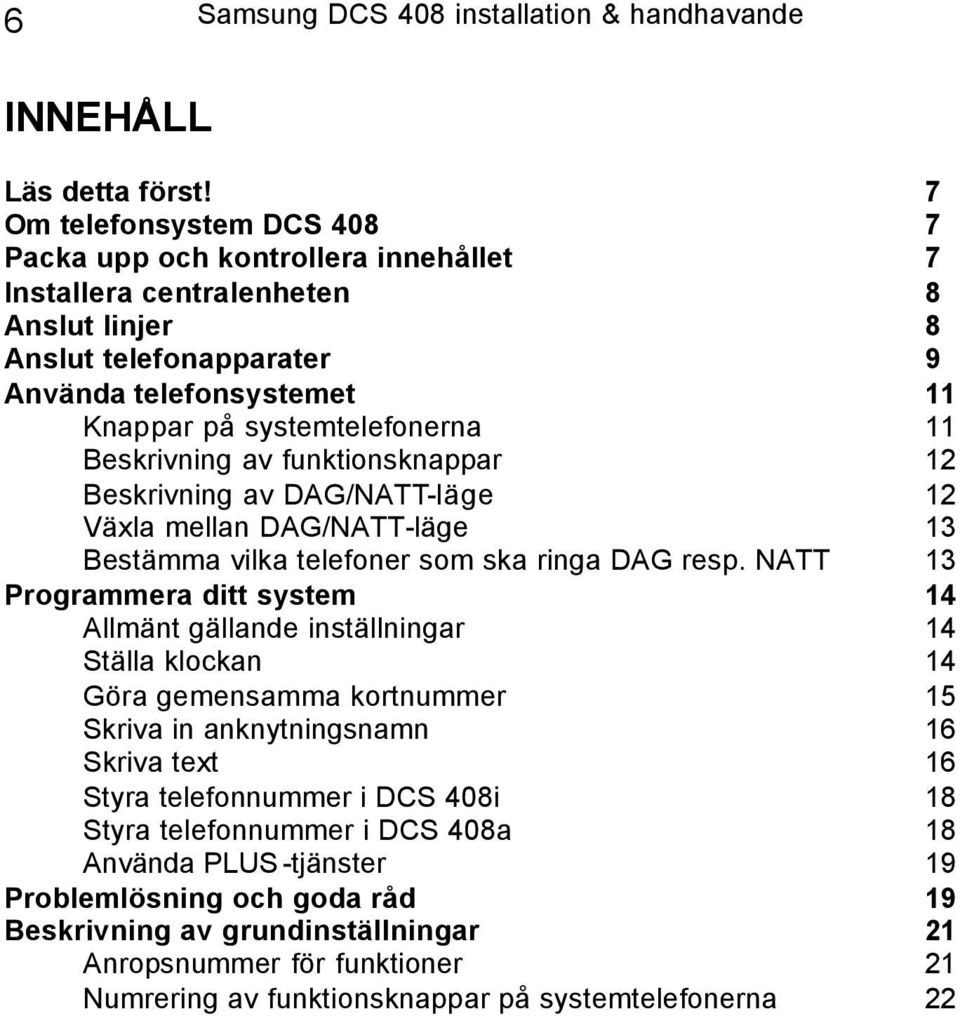 6 Samsung DCS 408 installation & handhavande

INNEHÅLL

Läs detta först! 7
Om telefonsystem DCS 408 7
Packa upp och kontrollera innehållet 7
Installera centralenheten 8
Anslut linjer 8
Anslut telefonapparater 9
Använda telefonsystemet 11
Knappar på systemtelefonerna 11
Beskrivning av funktionsknappar 12
Beskrivning av DAG/NATT-läge 12
Växla mellan DAG/NATT-läge 13
Bestämma vilka telefoner som ska ringa DAG resp. NATT 13
Programmera ditt system 14
Allmänt gällande inställningar 14
Ställa klockan 14
Göra gemensamma kortnummer 15
Skriva in anknytningsnamn 16
Skriva text 16
Styra telefonnummer i DCS 408i 18
Styra telefonnummer i DCS 408a 18
Använda PLUS -tjänster 19
Problemlösning och goda råd 19
Beskrivning av grundinställningar 21
Anropsnummer för funktioner 21
Numrering av funktionsknappar på systemtelefonerna 22